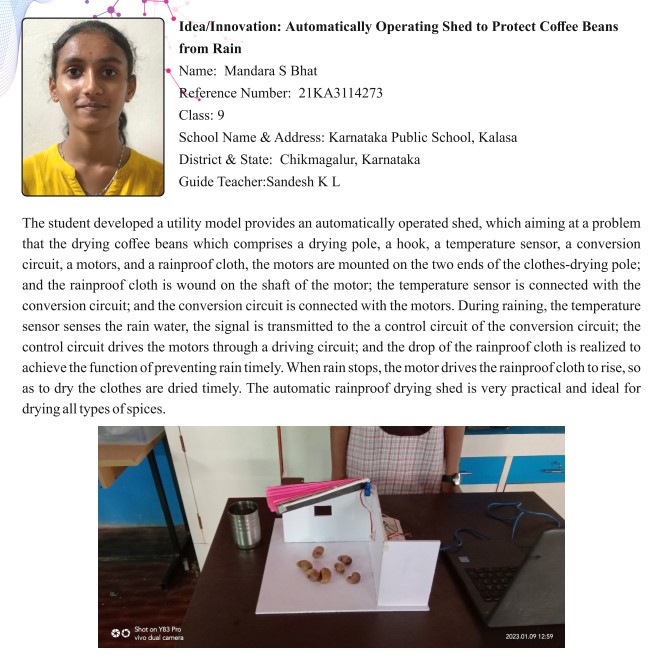 Idea/Innovation: Automatically Operating Shed to Protect Coffee Beans from Rain

Name: Mandara S Bhat

Reference Number: 21KA3114273

Class: 9

School Name & Address: Karnataka Public School, Kalasa

District & State: Chikmagalur, Karnataka

Guide Teacher:Sandesh K L

The student developed a utility model provides an automatically operated shed, which aiming at a problem that the drying coffee beans which comprises a drying pole, a hook, a temperature sensor, a conversion circuit, a motors, and a rainproof cloth, the motors are mounted on the two ends of the clothes-drying pole; and the rainproof cloth is wound on the shaft of the motor; the temperature sensor is connected with the conversion circuit; and the conversion circuit is connected with the motors. During raining, the temperature sensor senses the rain water, the signal is transmitted to the a control circuit of the conversion circuit; the control circuit drives the motors through a driving circuit; and the drop of the rainproof cloth is realized to achieve the function of preventing rain timely. When rain stops, the motor drives the rainproof cloth to rise, so as to dry the clothes are dried timely. The automatic rainproof drying shed is very practical and ideal for drying all types of spices.

Shot on Y83 Pro
vivo dual camera

2023.01.09 12:59